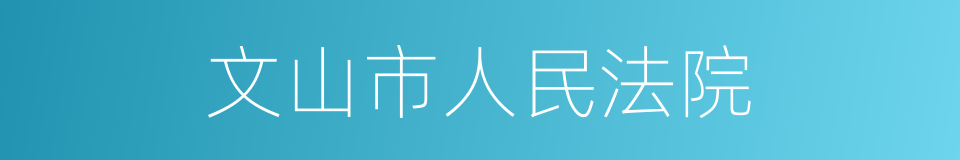 文山市人民法院